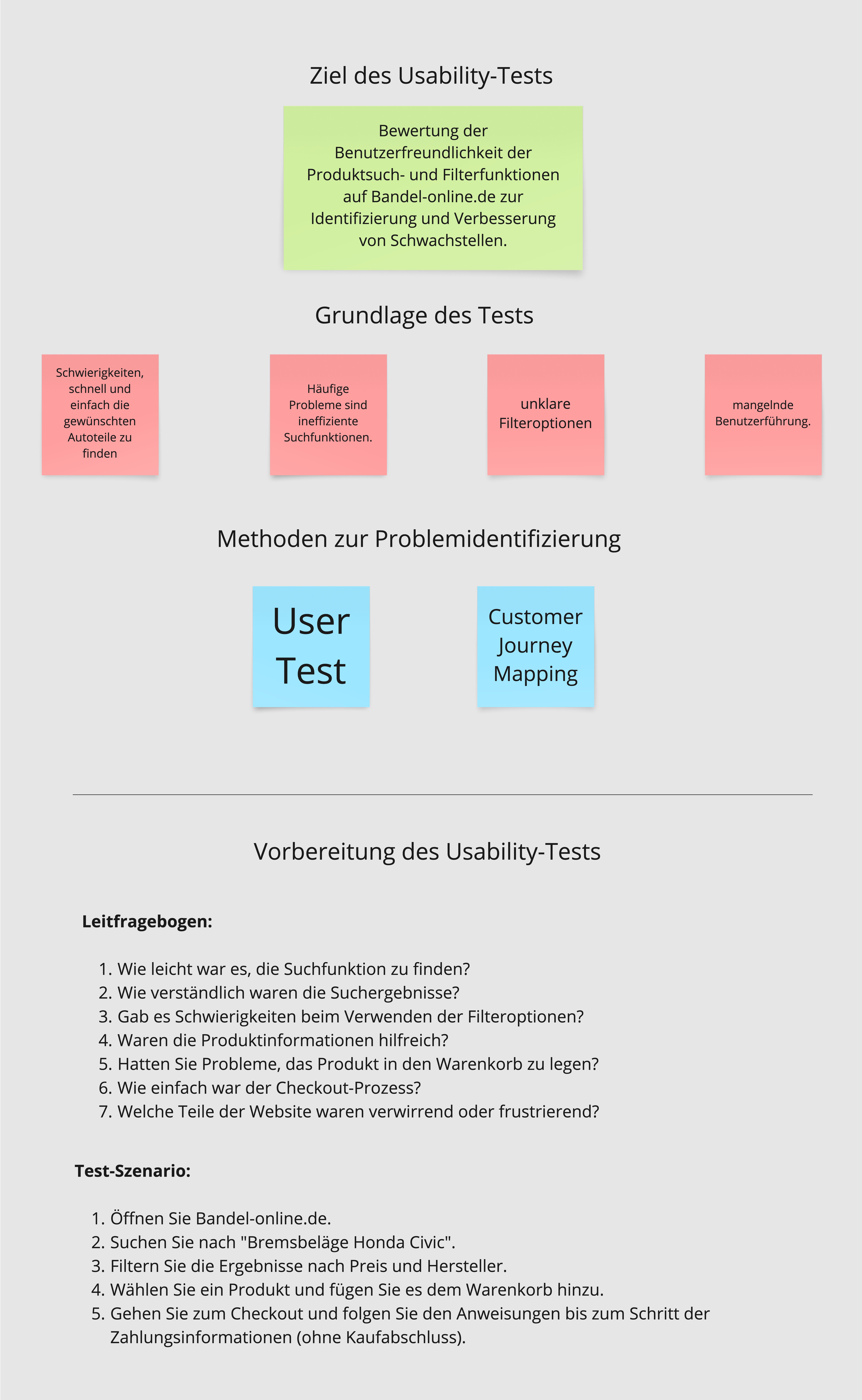 Ziel des Usability-Tests

Bewertung der Benutzerfreundlichkeit der Produktsuch- und Filterfunktionen auf Bandel-online.de zur Identifizierung und Verbesserung von Schwachstellen.

Grundlage des Tests

Schwierigkeiten, schnell und einfach die gewünschten Autoteile zu finden

Häufige Probleme sind ineffiziente Suchfunktionen.

unklare Filteroptionen

mangelnde Benutzerführung.

Methoden zur Problemidentifizierung

User Test

Customer Journey Mapping

Vorbereitung des Usability-Tests

Leitfragebogen:

1. Wie leicht war es, die Suchfunktion zu finden?
2. Wie verständlich waren die Suchergebnisse?
3. Gab es Schwierigkeiten beim Verwenden der Filteroptionen?
4. Waren die Produktinformationen hilfreich?
5. Hatten Sie Probleme, das Produkt in den Warenkorb zu legen?
6. Wie einfach war der Checkout-Prozess?
7. Welche Teile der Website waren verwirrend oder frustrierend?

Test-Szenario:

1. Öffnen Sie Bandel-online.de.
2. Suchen Sie nach "Bremsbeläge Honda Civic".
3. Filtern Sie die Ergebnisse nach Preis und Hersteller.
4. Wählen Sie ein Produkt und fügen Sie es dem Warenkorb hinzu.
5. Gehen Sie zum Checkout und folgen Sie den Anweisungen bis zum Schritt der Zahlungsinformationen (ohne Kaufabschluss).